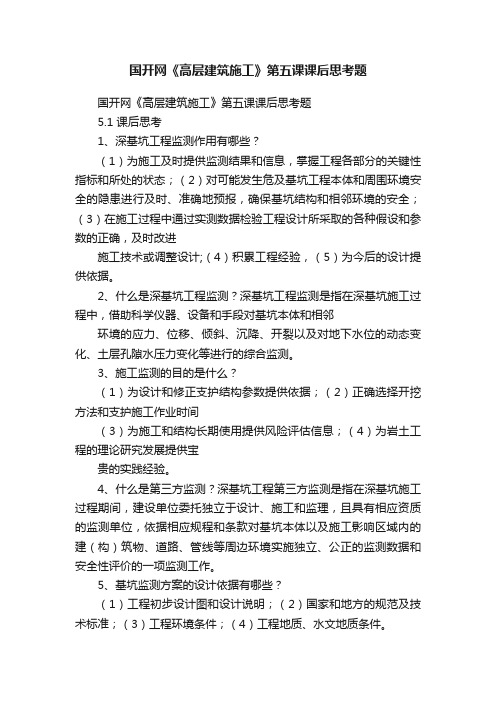 国开网《高层建筑施工》第五课课后思考题

国开网《高层建筑施工》第五课课后思考题

5.1 课后思考

1、深基坑工程监测作用有哪些？

（1）为施工及时提供监测结果和信息，掌握工程各部分的关键性指标和所处的状态；（2）对可能发生危及基坑工程本体和周围环境安全的隐患进行及时、准确地预报，确保基坑结构和相邻环境的安全；（3）在施工过程中通过实测数据检验工程设计所采取的各种假设和参数的正确，及时改进

施工技术或调整设计;（4）积累工程经验，（5）为今后的设计提供依据。

2、什么是深基坑工程监测？深基坑工程监测是指在深基坑施工过程中，借助科学仪器、设备和手段对基坑本体和相邻

环境的应力、位移、倾斜、沉降、开裂以及对地下水位的动态变化、土层孔隙水压力变化等进行的综合监测。

3、施工监测的目的是什么？

（1）为设计和修正支护结构参数提供依据；（2）正确选择开挖方法和支护施工作业时间

（3）为施工和结构长期使用提供风险评估信息；（4）为岩土工程的理论研究发展提供宝

贵的实践经验。

4、什么是第三方监测？深基坑工程第三方监测是指在深基坑施工过程期间，建设单位委托独立于设计、施工和监理，且具有相应资质的监测单位，依据相应规程和条款对基坑本体以及施工影响区域内的建（构）筑物、道路、管线等周边环境实施独立、公正的监测数据和安全性评价的一项监测工作。

5、基坑监测方案的设计依据有哪些？

（1）工程初步设计图和设计说明；（2）国家和地方的规范及技术标准；（3）工程环境条件；（4）工程地质、水文地质条件。